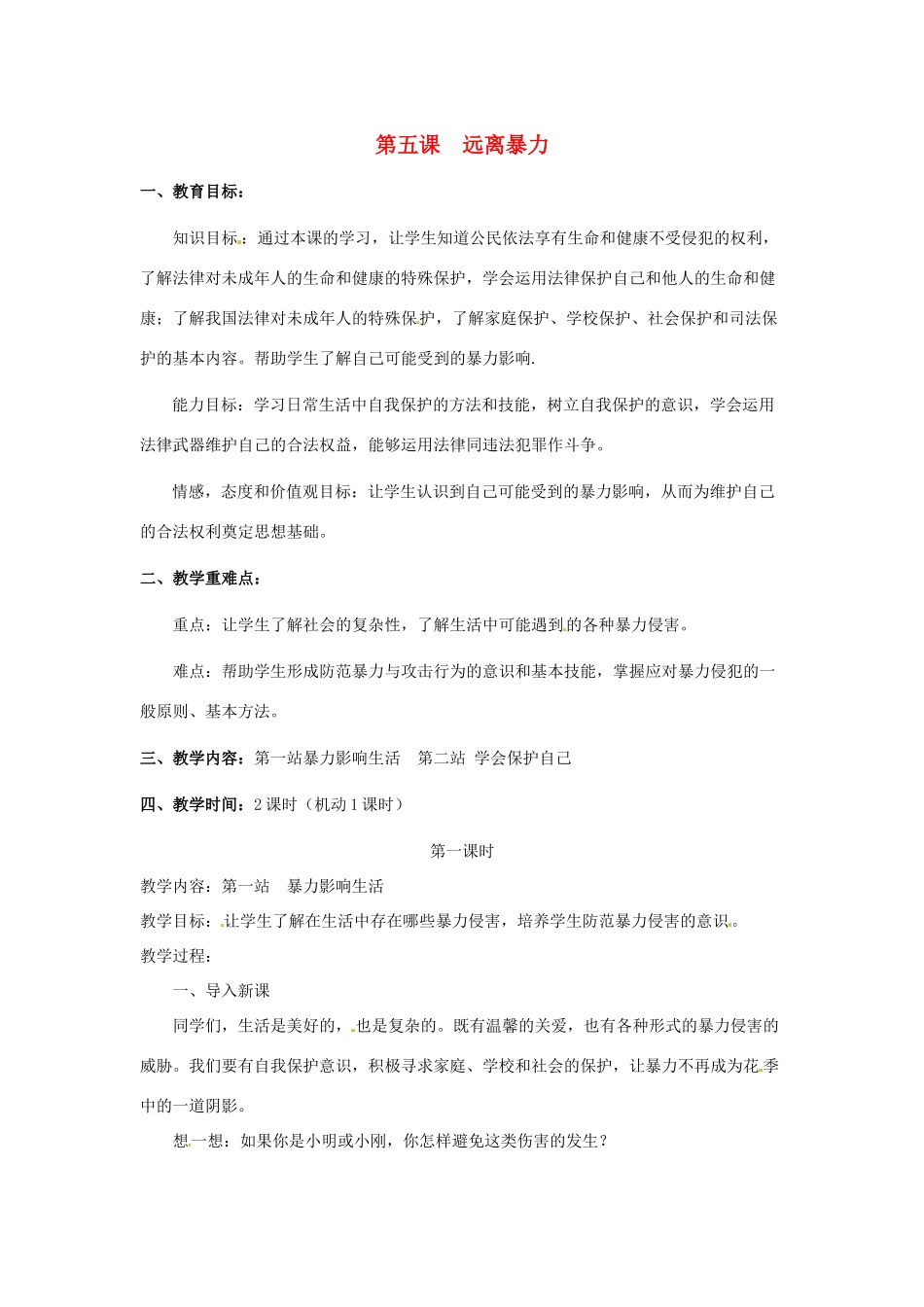 第五课　远离暴力

一、教育目标：

知识目标：通过本课的学习，让学生知道公民依法享有生命和健康不受侵犯的权利，了解法律对未成年人的生命和健康的特殊保护，学会运用法律保护自己和他人的生命和健康；了解我国法律对未成年人的特殊保护，了解家庭保护、学校保护、社会保护和司法保护的基本内容。帮助学生了解自己可能受到的暴力影响.

能力目标：学习日常生活中自我保护的方法和技能，树立自我保护的意识，学会运用法律武器维护自己的合法权益，能够运用法律同违法犯罪作斗争。

情感，态度和价值观目标：让学生认识到自己可能受到的暴力影响，从而为维护自己的合法权利奠定思想基础。

二、教学重难点：

重点：让学生了解社会的复杂性，了解生活中可能遇到的各种暴力侵害。

难点：帮助学生形成防范暴力与攻击行为的意识和基本技能，掌握应对暴力侵犯的一般原则、基本方法。

三、教学内容：第一站暴力影响生活　第二站 学会保护自己

四、教学时间：2 课时（机动 1 课时）

第一课时

教学内容：第一站　暴力影响生活
教学目标：让学生了解在生活中存在哪些暴力侵害，培养学生防范暴力侵害的意识。
教学过程：
一、导入新课
同学们，生活是美好的，也是复杂的。既有温馨的关爱，也有各种形式的暴力侵害的威胁。我们要有自我保护意识，积极寻求家庭、学校和社会的保护，让暴力不再成为花季中的一道阴影。

想一想：如果你是小明或小刚，你怎样避免这类伤害的发生？